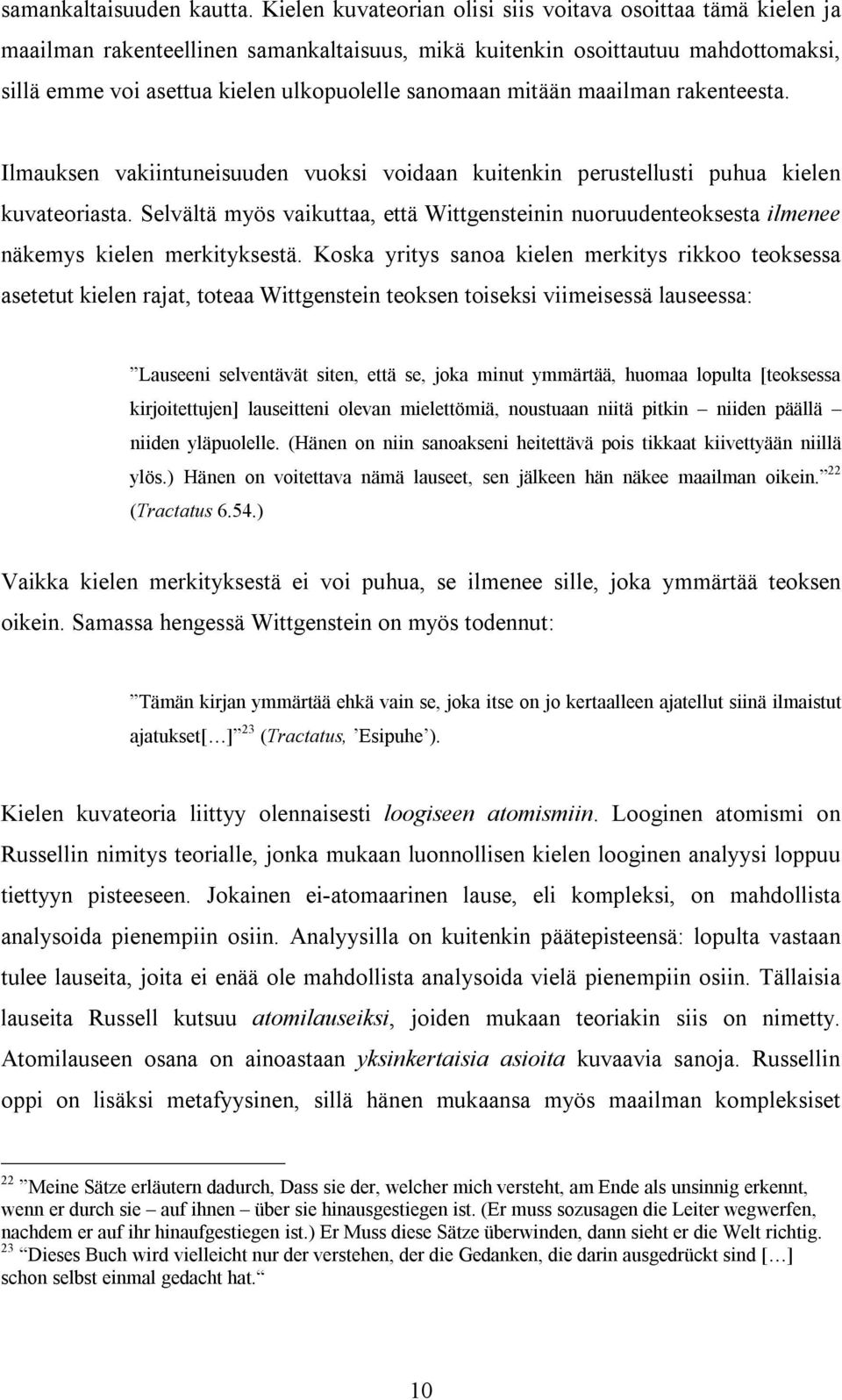 samankaltaisuuden kautta. Kielen kuvateorian olisi siis voitava osoittaa tämä kielen ja maailman rakenteellinen samankaltaisuus, mikä kuitenkin osoittautuu mahdottomaksi, sillä emme voi asettua kielen ulkopuolelle sanomaan mitään maailman rakenteesta.

Ilmauksen vakiintuneisuuden vuoksi voidaan kuitenkin perustellusti puhua kielen kuvateoriasta. Selvältä myös vaikuttaa, että Wittgensteinin nuoruudenteoksesta ilmenee näkemys kielen merkityksestä. Koska yritys sanoa kielen merkitys rikkoo teoksessa asetetut kielen rajat, toteaa Wittgenstein teoksen toiseksi viimeisessä lauseessa:

”Lauseeni selventävät siten, että se, joka minut ymmärtää, huomaa lopulta [teoksessa kirjoitettujen] lauseitteni olevan mielettömiä, noustuaan niitä pitkin – niiden päällä – niiden yläpuolelle. (Hänen on niin sanoakseni heitettävä pois tikkaat kiivettyään niillä ylös.) Hänen on voitettava nämä lauseet, sen jälkeen hän näkee maailman oikein.”$^{22}$ (Tractatus 6.54.)

Vaikka kielen merkityksestä ei voi puhua, se ilmenee sille, joka ymmärtää teoksen oikein. Samassa hengessä Wittgenstein on myös todennut:

”Tämän kirjan ymmärtää ehkä vain se, joka itse on jo kertaalleen ajatellut siinä ilmaistut ajatukset[…]”$^{23}$ (Tractatus, ’Esipuhe’).

Kielen kuvateoria liittyy olennaisesti loogiseen atomismiin. Looginen atomismi on Russellin nimitys teorialle, jonka mukaan luonnollisen kielen looginen analyysi loppuu tiettyyn pisteeseen. Jokainen ei-atomaarinen lause, eli kompleksi, on mahdollista analysoida pienempiin osiin. Analyysilla on kuitenkin päätepisteensä: lopulta vastaan tulee lauseita, joita ei enää ole mahdollista analysoida vielä pienempiin osiin. Tällaisia lauseita Russell kutsuu atomilauseiksi, joiden mukaan teoriakin siis on nimetty. Atomilauseen osana on ainoastaan yksinkertaisia asioita kuvaavia sanoja. Russellin oppi on lisäksi metafyysinen, sillä hänen mukaansa myös maailman kompleksiset

$^{22}$ ”Meine Sätze erläutern dadurch, Dass sie der, welcher mich versteht, am Ende als unsinnig erkennt, wenn er durch sie – auf ihnen – über sie hinausgestiegen ist. (Er muss sozusagen die Leiter wegwerfen, nachdem er auf ihr hinaufgestiegen ist.) Er Muss diese Sätze überwinden, dann sieht er die Welt richtig.
$^{23}$ ”Dieses Buch wird vielleicht nur der verstehen, der die Gedanken, die darin ausgedrückt sind […] schon selbst einmal gedacht hat.”

10